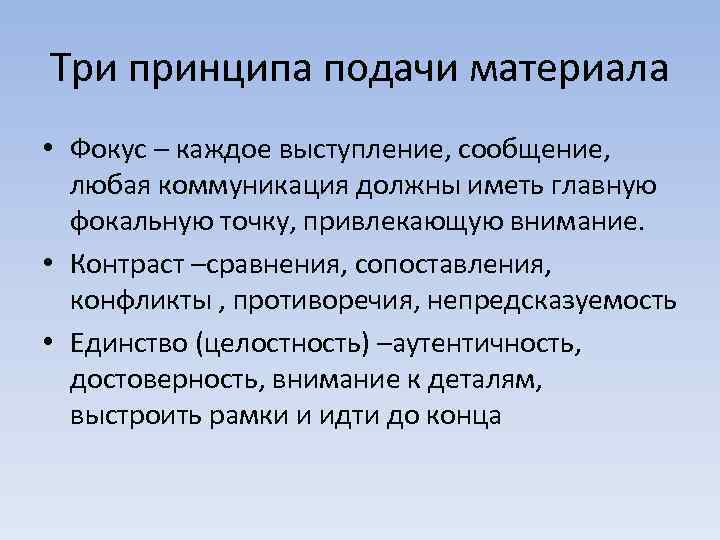 Три принципа подачи материала

• Фокус – каждое выступление, сообщение, любая коммуникация должны иметь главную фокальную точку, привлекающую внимание.

• Контраст –сравнения, сопоставления, конфликты , противоречия, непредсказуемость

• Единство (целостность) –аутентичность, достоверность, внимание к деталям, выстроить рамки и идти до конца